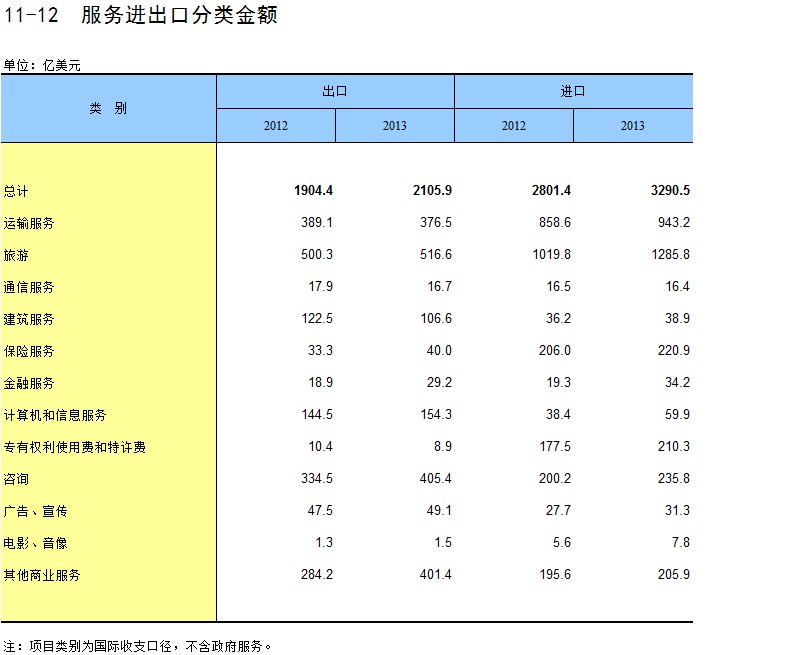 11-12 服务进出口分类金额

单位：亿美元

| 类 别 | 出口 2012 | 出口 2013 | 进口 2012 | 进口 2013 |
|---|---|---|---|---|
| 总计 | 1904.4 | 2105.9 | 2801.4 | 3290.5 |
| 运输服务 | 389.1 | 376.5 | 858.6 | 943.2 |
| 旅游 | 500.3 | 516.6 | 1019.8 | 1285.8 |
| 通信服务 | 17.9 | 16.7 | 16.5 | 16.4 |
| 建筑服务 | 122.5 | 106.6 | 36.2 | 38.9 |
| 保险服务 | 33.3 | 40.0 | 206.0 | 220.9 |
| 金融服务 | 18.9 | 29.2 | 19.3 | 34.2 |
| 计算机和信息服务 | 144.5 | 154.3 | 38.4 | 59.9 |
| 专有权利使用费和特许费 | 10.4 | 8.9 | 177.5 | 210.3 |
| 咨询 | 334.5 | 405.4 | 200.2 | 235.8 |
| 广告、宣传 | 47.5 | 49.1 | 27.7 | 31.3 |
| 电影、音像 | 1.3 | 1.5 | 5.6 | 7.8 |
| 其他商业服务 | 284.2 | 401.4 | 195.6 | 205.9 |

注：项目类别为国际收支口径，不含政府服务。